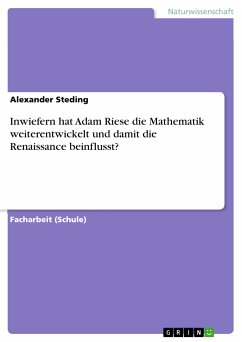 Naturwissenschaft

Alexander Steding

Inwiefern hat Adam Riese die Mathematik weiterentwickelt und damit die Renaissance beinflusst?

Facharbeit (Schule)

GRIN